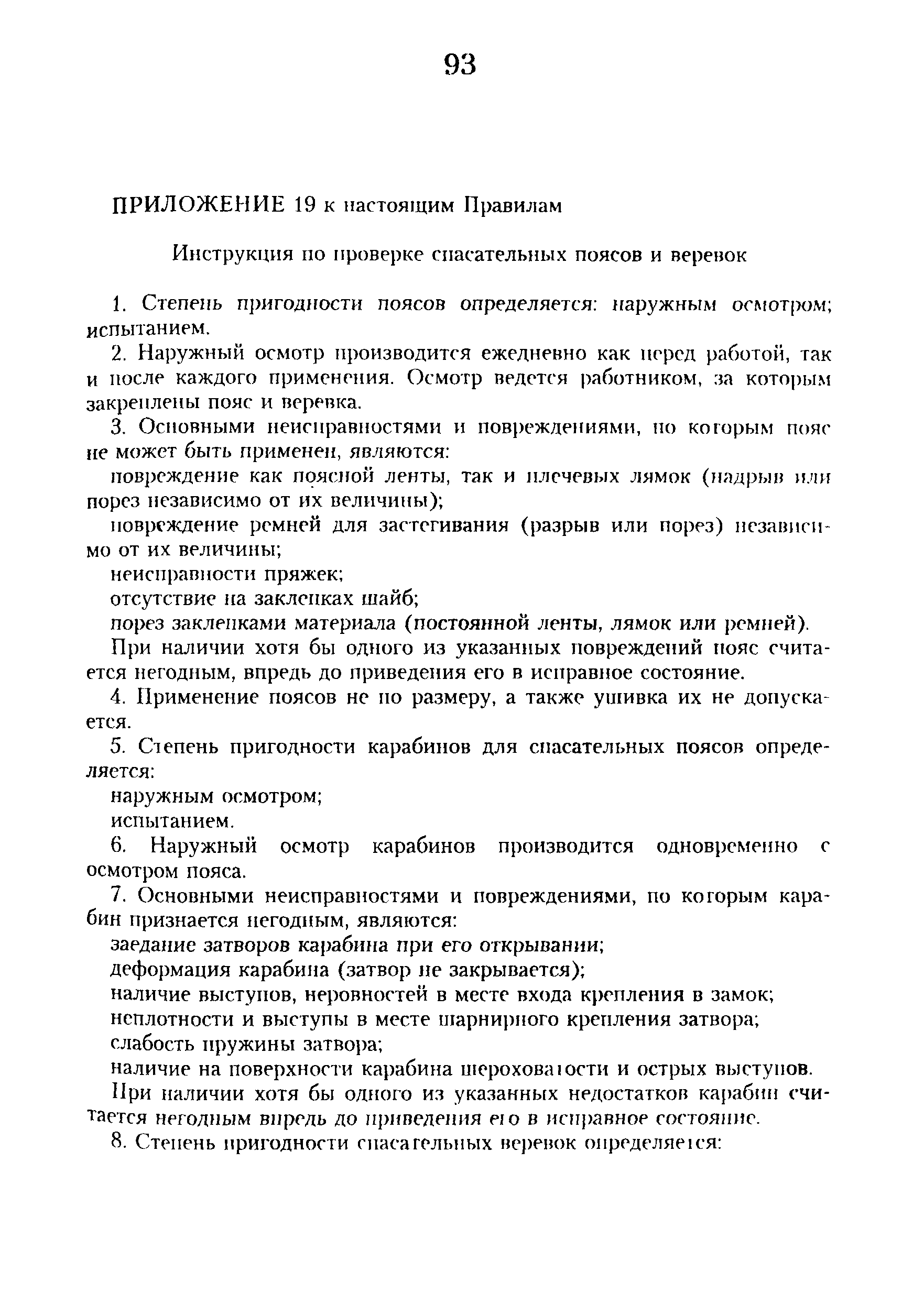 93

ПРИЛОЖЕНИЕ 19 к настоящим Правилам

Инструкция по проверке спасательных поясов и веревок

1. Степень пригодности поясов определяется: наружным осмотром; испытанием.

2. Наружный осмотр производится ежедневно как перед работой, так и после каждого применения. Осмотр ведется работником, за которым закреплены пояс и веревка.

3. Основными неисправностями и повреждениями, по которым пояс не может быть применен, являются:

повреждение как поясной ленты, так и плечевых лямок (надрыв или порез независимо от их величины);

повреждение ремней для застегивания (разрыв или порез) независимо от их величины;

неисправности пряжек;

отсутствие на заклепках шайб;

порез заклепками материала (постоянной ленты, лямок или ремней).

При наличии хотя бы одного из указанных повреждений пояс считается негодным, впредь до приведения его в исправное состояние.

4. Применение поясов не по размеру, а также ушивка их не допускается.

5. Степень пригодности карабинов для спасательных поясов определяется:

наружным осмотром;

испытанием.

6. Наружный осмотр карабинов производится одновременно с осмотром пояса.

7. Основными неисправностями и повреждениями, по которым карабин признается негодным, являются:

заедание затворов карабина при его открывании;

деформация карабина (затвор не закрывается);

наличие выступов, неровностей в месте входа крепления в замок;

неплотности и выступы в месте шарнирного крепления затвора;

слабость пружины затвора;

наличие на поверхности карабина шероховатости и острых выступов.

При наличии хотя бы одного из указанных недостатков карабин считается негодным впредь до приведения его в исправное состояние.

8. Степень пригодности спасательных веревок определяется: